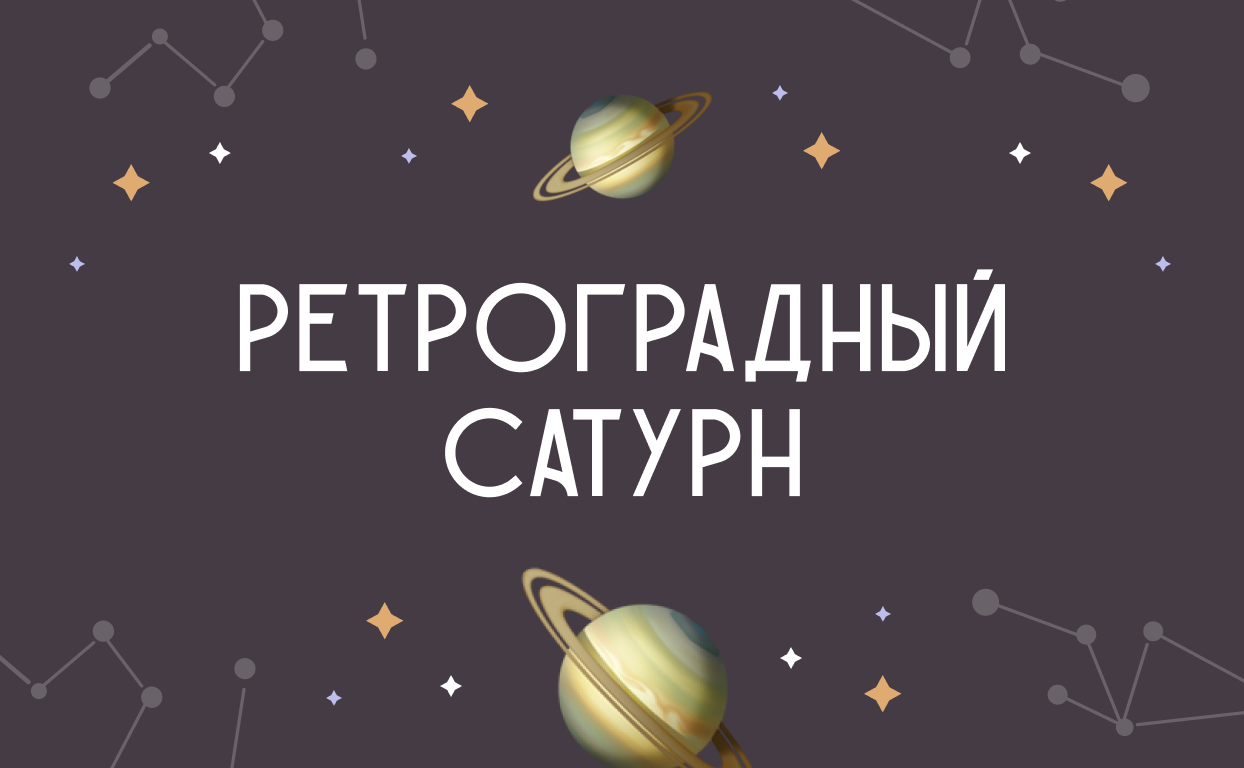 РЕТРОГРАДНЫЙ САТУРН